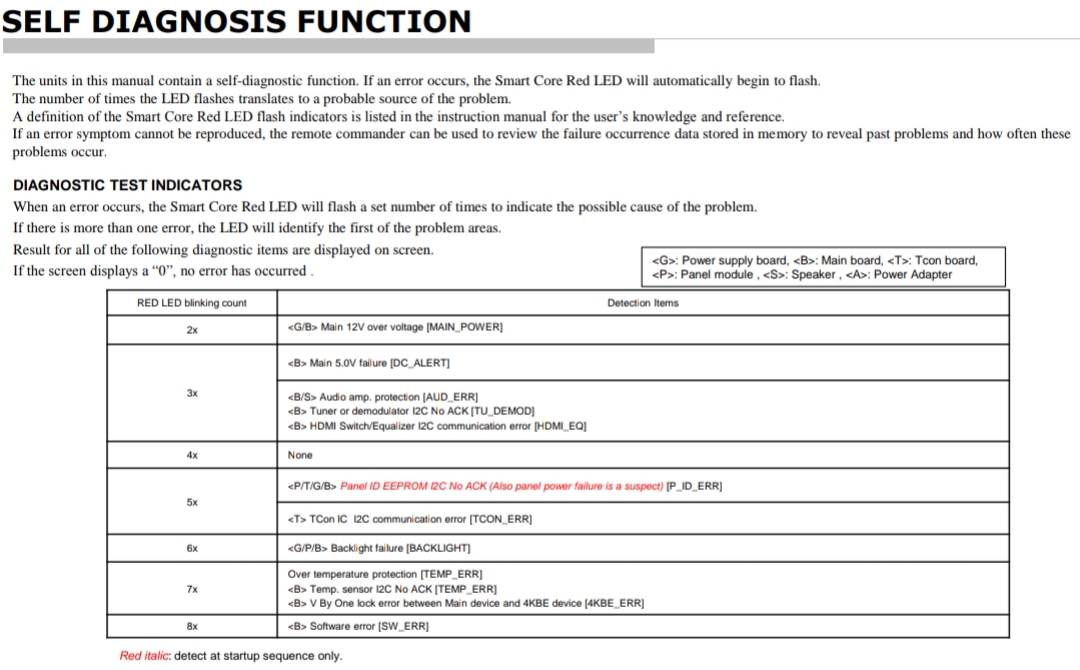 SELF DIAGNOSIS FUNCTION

The units in this manual contain a self-diagnostic function. If an error occurs, the Smart Core Red LED will automatically begin to flash.
The number of times the LED flashes translates to a probable source of the problem.
A definition of the Smart Core Red LED flash indicators is listed in the instruction manual for the user's knowledge and reference.
If an error symptom cannot be reproduced, the remote commander can be used to review the failure occurrence data stored in memory to reveal past problems and how often these problems occur.

DIAGNOSTIC TEST INDICATORS
When an error occurs, the Smart Core Red LED will flash a set number of times to indicate the possible cause of the problem.
If there is more than one error, the LED will identify the first of the problem areas.
Result for all of the following diagnostic items are displayed on screen.
If the screen displays a "0", no error has occurred .

<G>: Power supply board, <B>: Main board, <T>: Tcon board, <P>: Panel module , <S>: Speaker , <A>: Power Adapter

| RED LED blinking count | Detection Items |
|---|---|
| 2x | <G/B> Main 12V over voltage [MAIN_POWER] |
| 3x | <B> Main 5.0V failure [DC_ALERT] |
| | <B/S> Audio amp. protection [AUD_ERR] <B> Tuner or demodulator I2C No ACK [TU_DEMOD] <B> HDMI Switch/Equalizer I2C communication error [HDMI_EQ] |
| 4x | None |
| 5x | <P/T/G/B> Panel ID EEPROM I2C No ACK (Also panel power failure is a suspect) [P_ID_ERR] |
| | <T> TCon IC I2C communication error [TCON_ERR] |
| 6x | <G/P/B> Backlight failure [BACKLIGHT] |
| 7x | Over temperature protection [TEMP_ERR] <B> Temp. sensor I2C No ACK [TEMP_ERR] <B> V By One lock error between Main device and 4KBE device [4KBE_ERR] |
| 8x | <B> Software error [SW_ERR] |

Red italic: detect at startup sequence only.